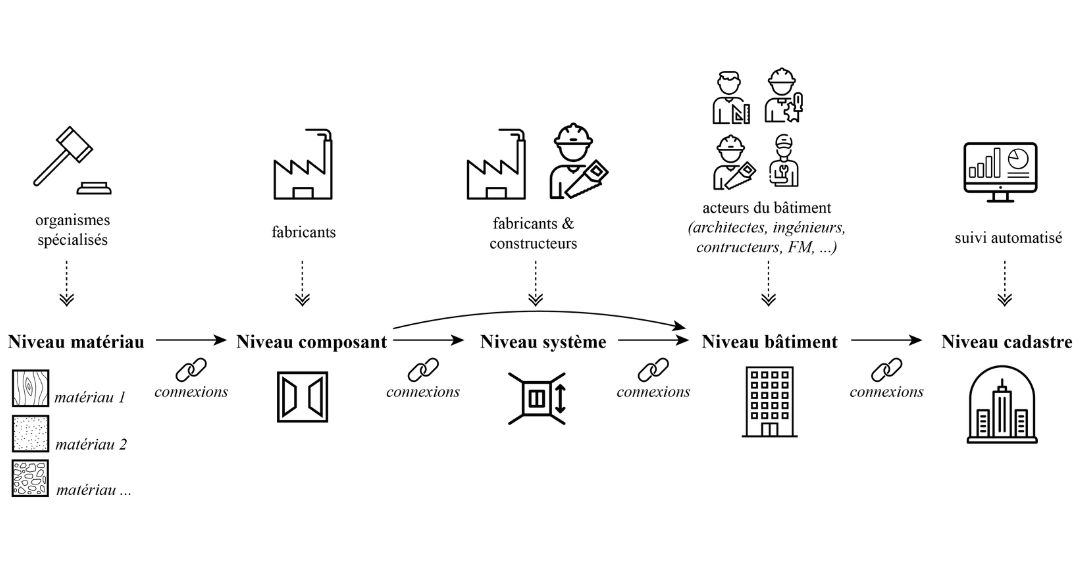 organismes spécialisés

fabricants

fabricants & constructeurs

acteurs du bâtiment (architectes, ingénieurs, contructeurs, FM, ...)

suivi automatisé

Niveau matériau

connexions

Niveau composant

connexions

Niveau système

connexions

Niveau bâtiment

connexions

Niveau cadastre

matériau 1

matériau 2

matériau ...